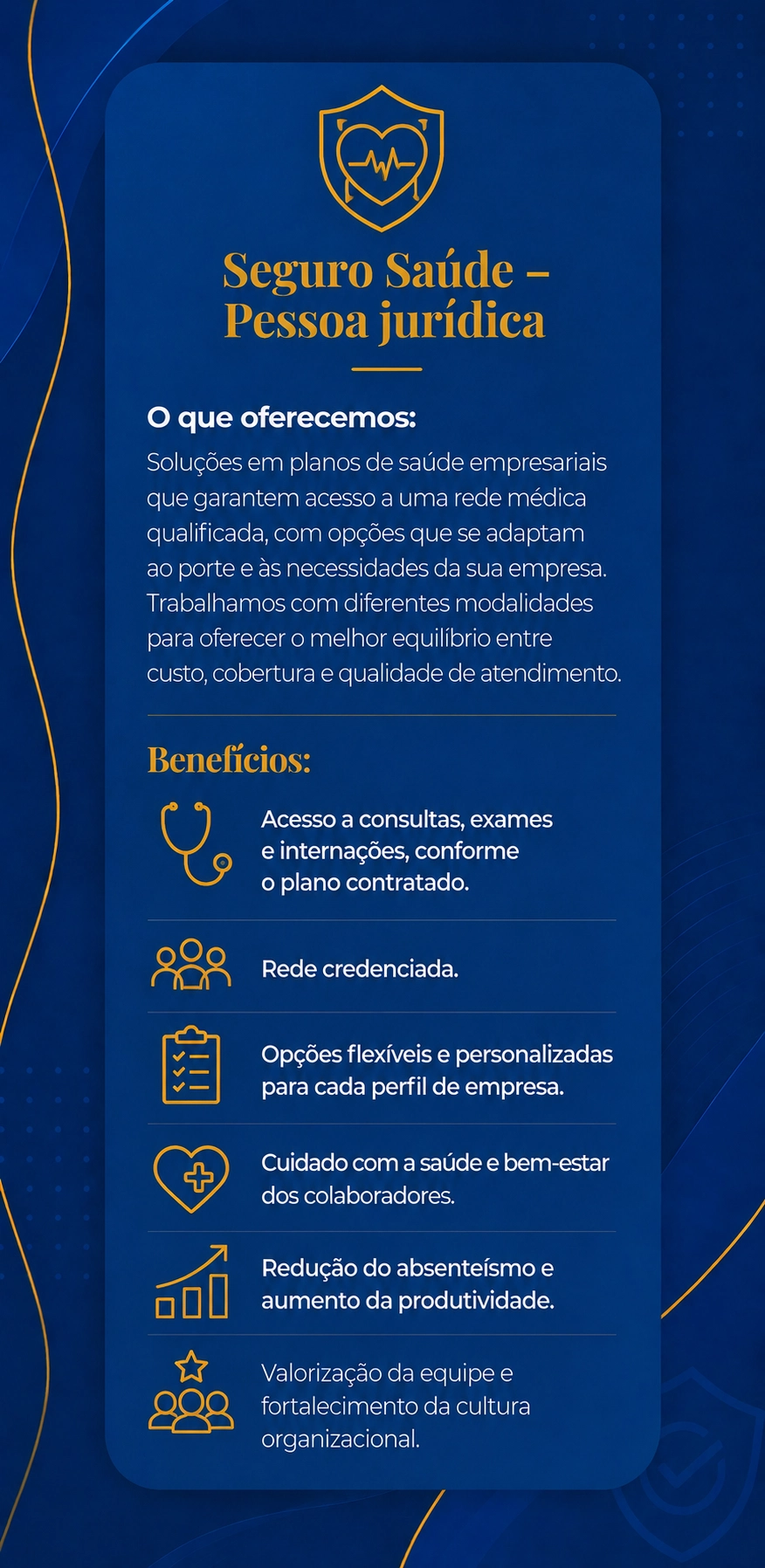 Seguro Saúde – Pessoa jurídica

O que oferecemos:

Soluções em planos de saúde empresariais que garantem acesso a uma rede médica qualificada, com opções que se adaptam ao porte e às necessidades da sua empresa. Trabalhamos com diferentes modalidades para oferecer o melhor equilíbrio entre custo, cobertura e qualidade de atendimento.

Benefícios:

Acesso a consultas, exames e internações, conforme o plano contratado.

Rede credenciada.

Opções flexíveis e personalizadas para cada perfil de empresa.

Cuidado com a saúde e bem-estar dos colaboradores.

Redução do absenteísmo e aumento da produtividade.

Valorização da equipe e fortalecimento da cultura organizacional.